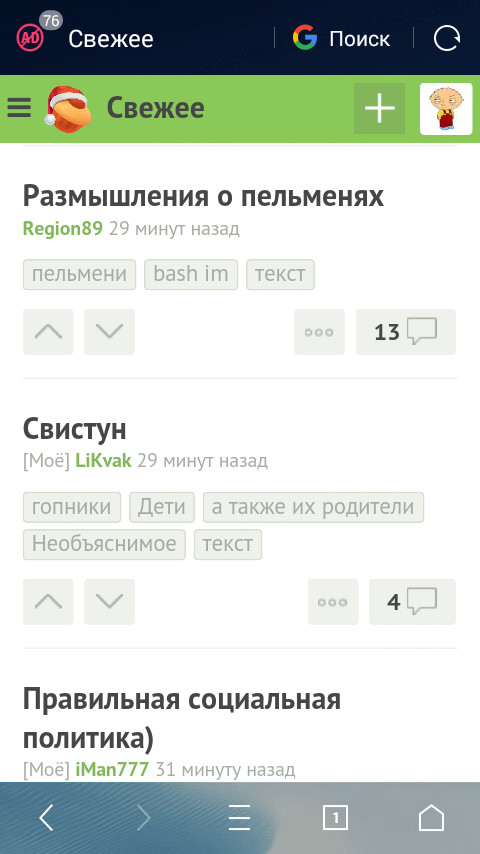 76 Свежее Поиск

Свежее

Размышления о пельменях
Region89 29 минут назад

пельмени bash im текст

13

Свистун
[Моё] LiKvak 29 минут назад

гопники Дети а также их родители Необъяснимое текст

4

Правильная социальная политика)
[Моё] iMan777 31 минуту назад

1